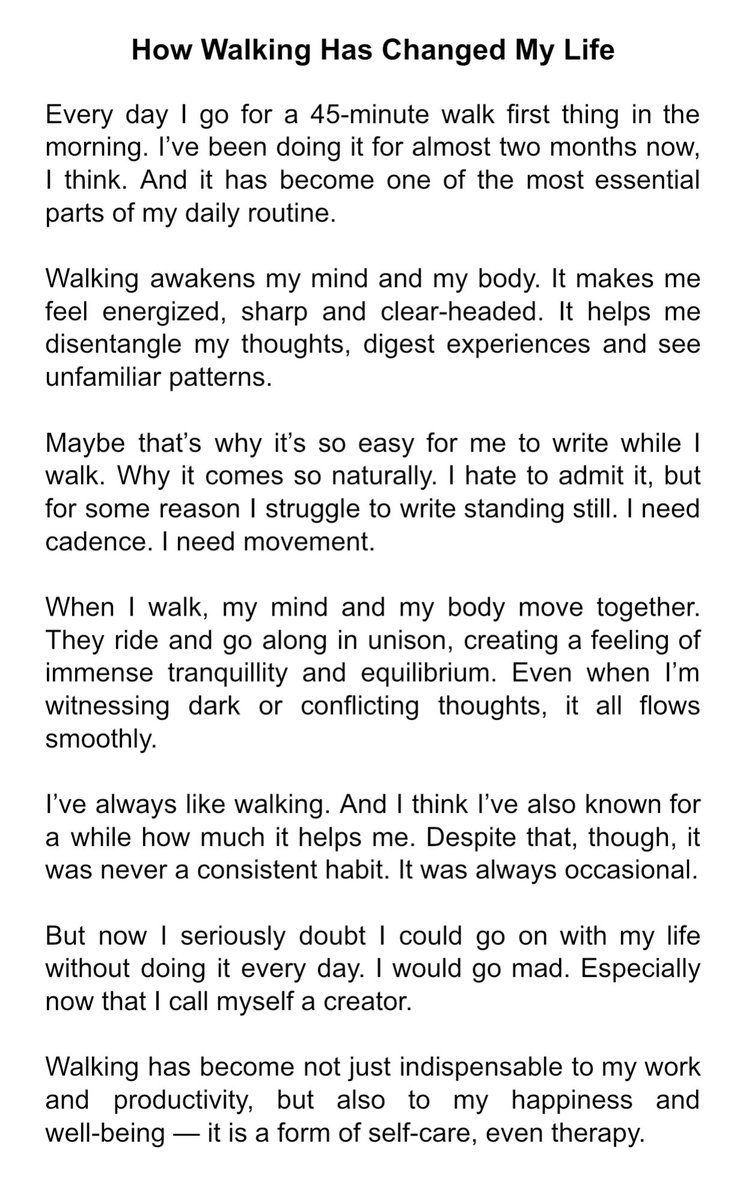 How Walking Has Changed My Life

Every day I go for a 45-minute walk first thing in the morning. I've been doing it for almost two months now, I think. And it has become one of the most essential parts of my daily routine.

Walking awakens my mind and my body. It makes me feel energized, sharp and clear-headed. It helps me disentangle my thoughts, digest experiences and see unfamiliar patterns.

Maybe that's why it's so easy for me to write while I walk. Why it comes so naturally. I hate to admit it, but for some reason I struggle to write standing still. I need cadence. I need movement.

When I walk, my mind and my body move together. They ride and go along in unison, creating a feeling of immense tranquillity and equilibrium. Even when I'm witnessing dark or conflicting thoughts, it all flows smoothly.

I've always like walking. And I think I've also known for a while how much it helps me. Despite that, though, it was never a consistent habit. It was always occasional.

But now I seriously doubt I could go on with my life without doing it every day. I would go mad. Especially now that I call myself a creator.

Walking has become not just indispensable to my work and productivity, but also to my happiness and well-being — it is a form of self-care, even therapy.